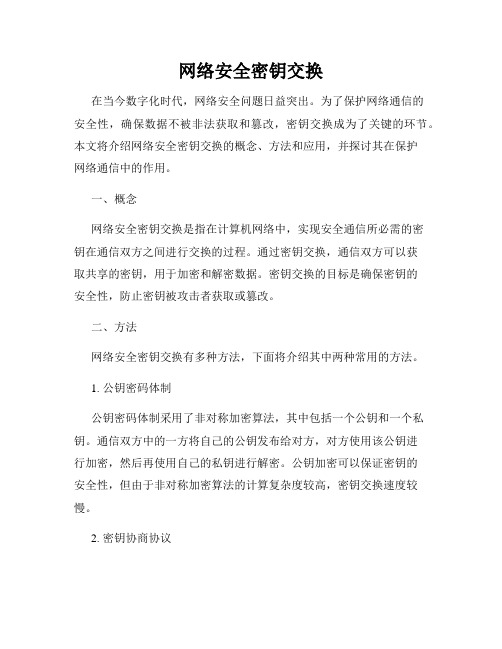 网络安全密钥交换

在当今数字化时代，网络安全问题日益突出。为了保护网络通信的安全性，确保数据不被非法获取和篡改，密钥交换成为了关键的环节。本文将介绍网络安全密钥交换的概念、方法和应用，并探讨其在保护网络通信中的作用。

一、概念

网络安全密钥交换是指在计算机网络中，实现安全通信所必需的密钥在通信双方之间进行交换的过程。通过密钥交换，通信双方可以获取共享的密钥，用于加密和解密数据。密钥交换的目标是确保密钥的安全性，防止密钥被攻击者获取或篡改。

二、方法

网络安全密钥交换有多种方法，下面将介绍其中两种常用的方法。

1. 公钥密码体制

公钥密码体制采用了非对称加密算法，其中包括一个公钥和一个私钥。通信双方中的一方将自己的公钥发布给对方，对方使用该公钥进行加密，然后再使用自己的私钥进行解密。公钥加密可以保证密钥的安全性，但由于非对称加密算法的计算复杂度较高，密钥交换速度较慢。

2. 密钥协商协议